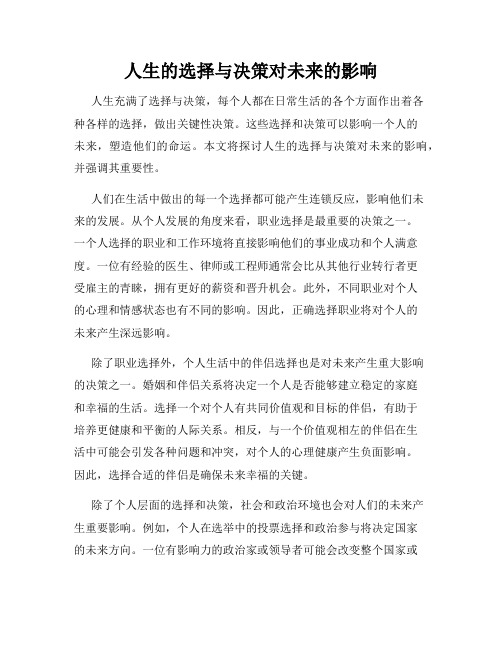 人生的选择与决策对未来的影响

人生充满了选择与决策，每个人都在日常生活的各个方面作出着各种各样的选择，做出关键性决策。这些选择和决策可以影响一个人的未来，塑造他们的命运。本文将探讨人生的选择与决策对未来的影响，并强调其重要性。

人们在生活中做出的每一个选择都可能产生连锁反应，影响他们未来的发展。从个人发展的角度来看，职业选择是最重要的决策之一。一个人选择的职业和工作环境将直接影响他们的事业成功和个人满意度。一位有经验的医生、律师或工程师通常会比从其他行业转行者更受雇主的青睐，拥有更好的薪资和晋升机会。此外，不同职业对个人的心理和情感状态也有不同的影响。因此，正确选择职业将对个人的未来产生深远影响。

除了职业选择外，个人生活中的伴侣选择也是对未来产生重大影响的决策之一。婚姻和伴侣关系将决定一个人是否能够建立稳定的家庭和幸福的生活。选择一个对个人有共同价值观和目标的伴侣，有助于培养更健康和平衡的人际关系。相反，与一个价值观相左的伴侣在生活中可能会引发各种问题和冲突，对个人的心理健康产生负面影响。因此，选择合适的伴侣是确保未来幸福的关键。

除了个人层面的选择和决策，社会和政治环境也会对人们的未来产生重要影响。例如，个人在选举中的投票选择和政治参与将决定国家的未来方向。一位有影响力的政治家或领导者可能会改变整个国家或